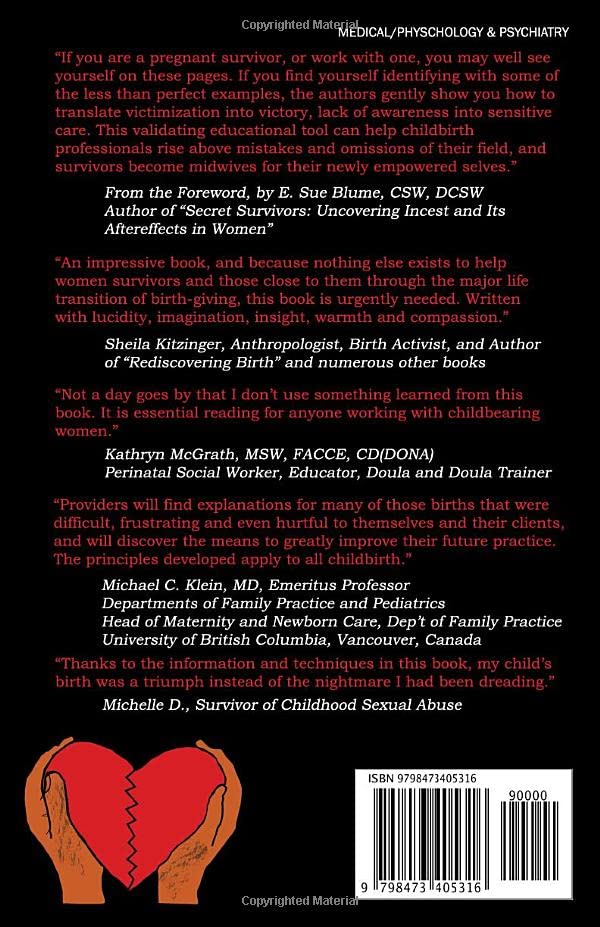 MEDICAL/PHYSCHOLOGY & PSYCHIATRY

"If you are a pregnant survivor, or work with one, you may well see yourself on these pages. If you find yourself identifying with some of the less than perfect examples, the authors gently show you how to translate victimization into victory, lack of awareness into sensitive care. This validating educational tool can help childbirth professionals rise above mistakes and omissions of their field, and survivors become midwives for their newly empowered selves."

From the Foreword, by E. Sue Blume, CSW, DCSW
Author of "Secret Survivors: Uncovering Incest and Its Aftereffects in Women"

"An impressive book, and because nothing else exists to help women survivors and those close to them through the major life transition of birth-giving, this book is urgently needed. Written with lucidity, imagination, insight, warmth and compassion."

Sheila Kitzinger, Anthropologist, Birth Activist, and Author of "Rediscovering Birth" and numerous other books

"Not a day goes by that I don't use something learned from this book. It is essential reading for anyone working with childbearing women."

Kathryn McGrath, MSW, FACCE, CD(DONA)
Perinatal Social Worker, Educator, Doula and Doula Trainer

"Providers will find explanations for many of those births that were difficult, frustrating and even hurtful to themselves and their clients, and will discover the means to greatly improve their future practice. The principles developed apply to all childbirth."

Michael C. Klein, MD, Emeritus Professor
Departments of Family Practice and Pediatrics
Head of Maternity and Newborn Care, Dep't of Family Practice
University of British Columbia, Vancouver, Canada

"Thanks to the information and techniques in this book, my child's birth was a triumph instead of the nightmare I had been dreading."

Michelle D., Survivor of Childhood Sexual Abuse

ISBN 9798473405316
90000
9 798473 405316

Copyrighted Material